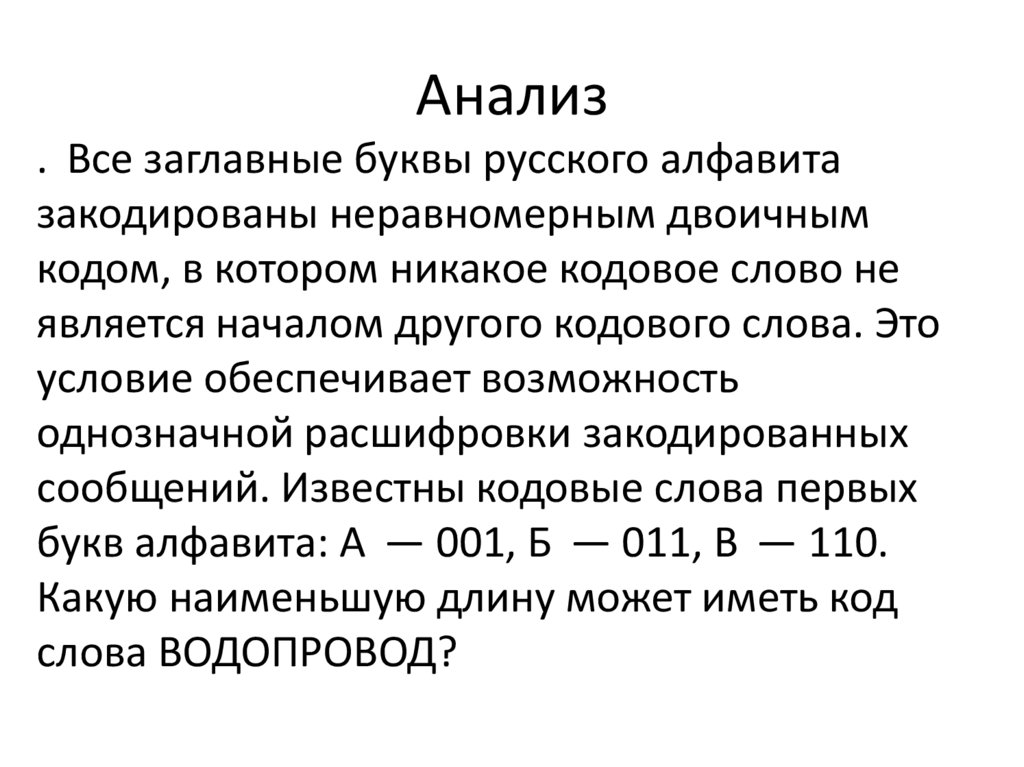 Анализ

. Все заглавные буквы русского алфавита закодированы неравномерным двоичным кодом, в котором никакое кодовое слово не является началом другого кодового слова. Это условие обеспечивает возможность однозначной расшифровки закодированных сообщений. Известны кодовые слова первых букв алфавита: А — 001, Б — 011, В — 110. Какую наименьшую длину может иметь код слова ВОДОПРОВОД?